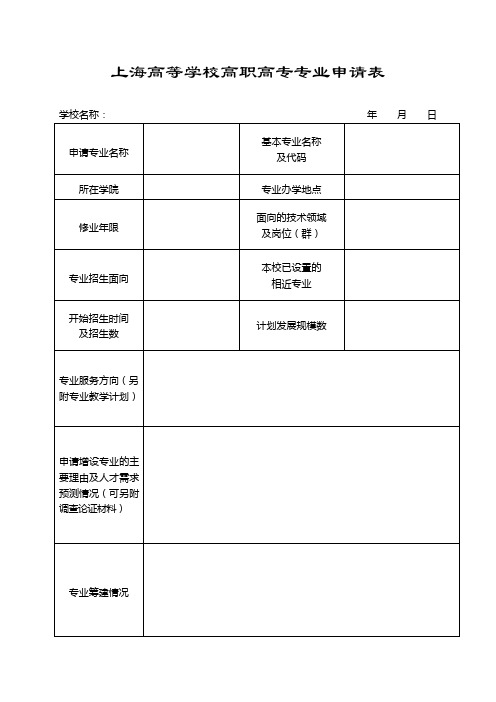 上海高等学校高职高专专业申请表

学校名称： 年 月 日

| 申请专业名称 |  | 基本专业名称及代码 |  |
|---|---|---|---|
| 所在学院 |  | 专业办学地点 |  |
| 修业年限 |  | 面向的技术领域及岗位（群） |  |
| 专业招生面向 |  | 本校已设置的相近专业 |  |
| 开始招生时间及招生数 |  | 计划发展规模数 |  |
| 专业服务方向（另附专业教学计划） |  |  |  |
| 申请增设专业的主要理由及人才需求预测情况（可另附调查论证材料） |  |  |  |
| 专业筹建情况 |  |  |  |